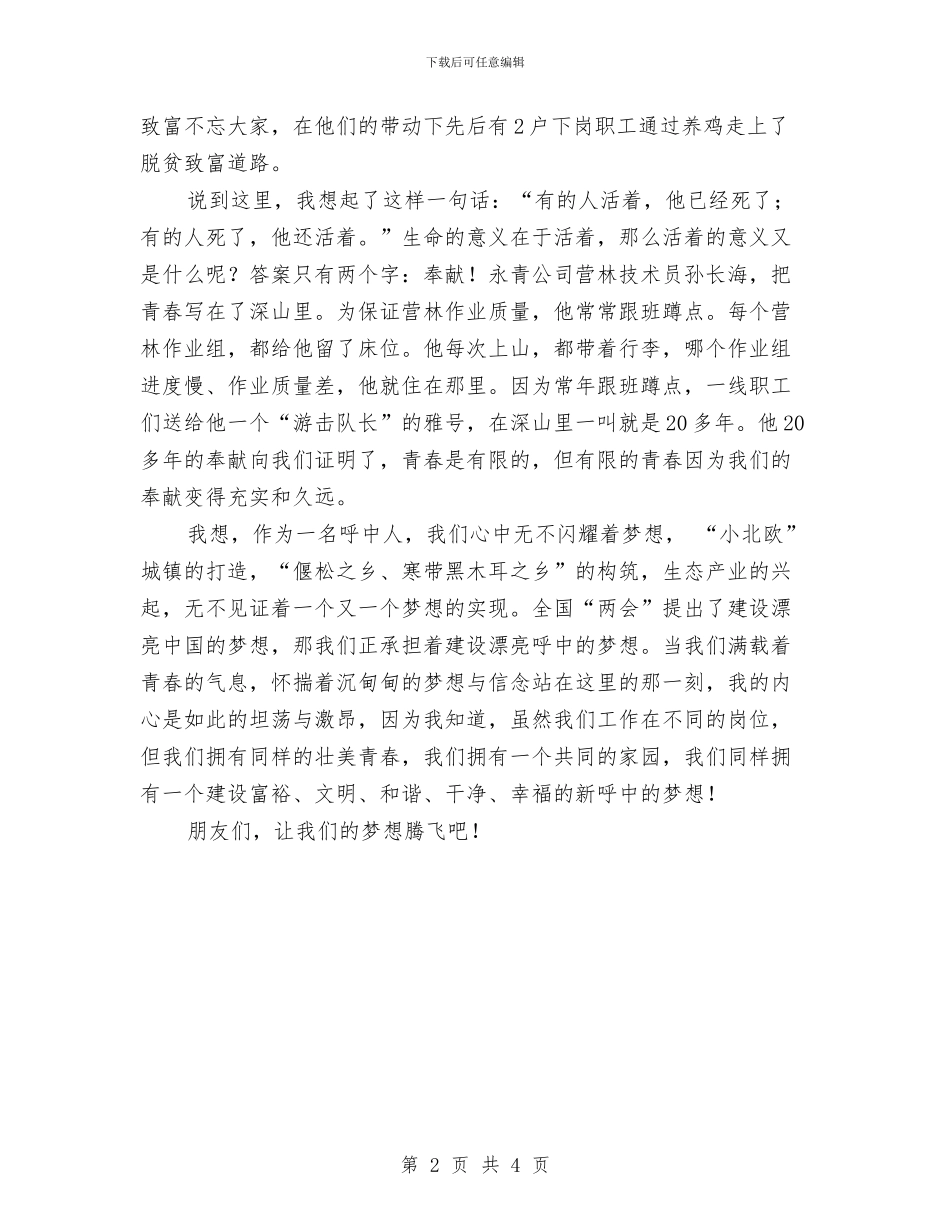 下载后可任意编辑

致富不忘大家，在他们的带动下先后有2户下岗职工通过养鸡走上了脱贫致富道路。

说到这里，我想起了这样一句话：“有的人活着，他已经死了；有的人死了，他还活着。”生命的意义在于活着，那么活着的意义又是什么呢？答案只有两个字：奉献！永青公司营林技术员孙长海，把青春写在了深山里。为保证营林作业质量，他常常跟班蹲点。每个营林作业组，都给他留了床位。他每次上山，都带着行李，哪个作业组进度慢、作业质量差，他就住在那里。因为常年跟班蹲点，一线职工们送给他一个“游击队长”的雅号，在深山里一叫就是20多年。他20多年的奉献向我们证明了，青春是有限的，但有限的青春因为我们的奉献变得充实和久远。

我想，作为一名呼中人，我们心中无不闪耀着梦想，“小北欧”城镇的打造，“偃松之乡、寒带黑木耳之乡”的构筑，生态产业的兴起，无不见证着一个又一个梦想的实现。全国“两会”提出了建设漂亮中国的梦想，那我们正承担着建设漂亮呼中的梦想。当我们满载着青春的气息，怀揣着沉甸甸的梦想与信念站在这里的那一刻，我的内心是如此的坦荡与激昂，因为我知道，虽然我们工作在不同的岗位，但我们拥有同样的壮美青春，我们拥有一个共同的家园，我们同样拥有一个建设富裕、文明、和谐、干净、幸福的新呼中的梦想！

朋友们，让我们的梦想腾飞吧！

第 2 页 共 4 页